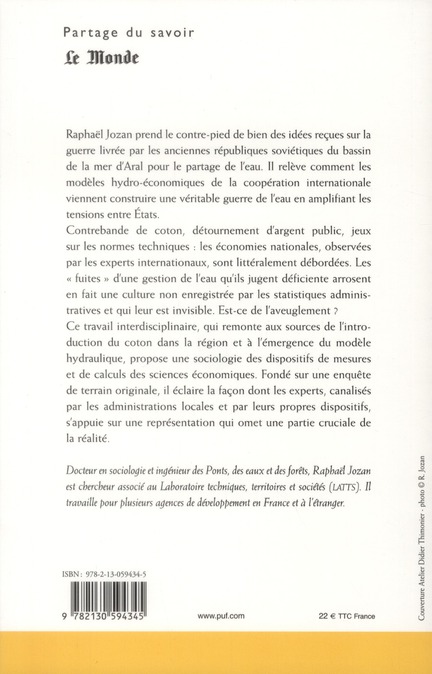 Partage du savoir
Le Monde

Raphaël Jozan prend le contre-pied de bien des idées reçues sur la guerre livrée par les anciennes républiques soviétiques du bassin de la mer d'Aral pour le partage de l'eau. Il relève comment les modèles hydro-économiques de la coopération internationale viennent construire une véritable guerre de l'eau en amplifiant les tensions entre États.
Contrebande de coton, détournement d'argent public, jeux sur les normes techniques : les économies nationales, observées par les experts internationaux, sont littéralement débordées. Les « fuites » d'une gestion de l'eau qu'ils jugent déficiente arrosent en fait une culture non enregistrée par les statistiques administratives et qui leur est invisible. Est-ce de l'aveuglement ?
Ce travail interdisciplinaire, qui remonte aux sources de l'introduction du coton dans la région et à l'émergence du modèle hydraulique, propose une sociologie des dispositifs de mesures et de calculs des sciences économiques. Fondé sur une enquête de terrain originale, il éclaire la façon dont les experts, canalisés par les administrations locales et par leurs propres dispositifs, s'appuie sur une représentation qui omet une partie cruciale de la réalité.

Docteur en sociologie et ingénieur des Ponts, des eaux et des forêts, Raphaël Jozan est chercheur associé au Laboratoire techniques, territoires et sociétés (LATTS). Il travaille pour plusieurs agences de développement en France et à l'étranger.

ISBN : 978-2-13-059434-5

9 782130 594345

www.puf.com

22 € TTC France

Couverture Atelier Didier Thimonier - photo © R. Jozan